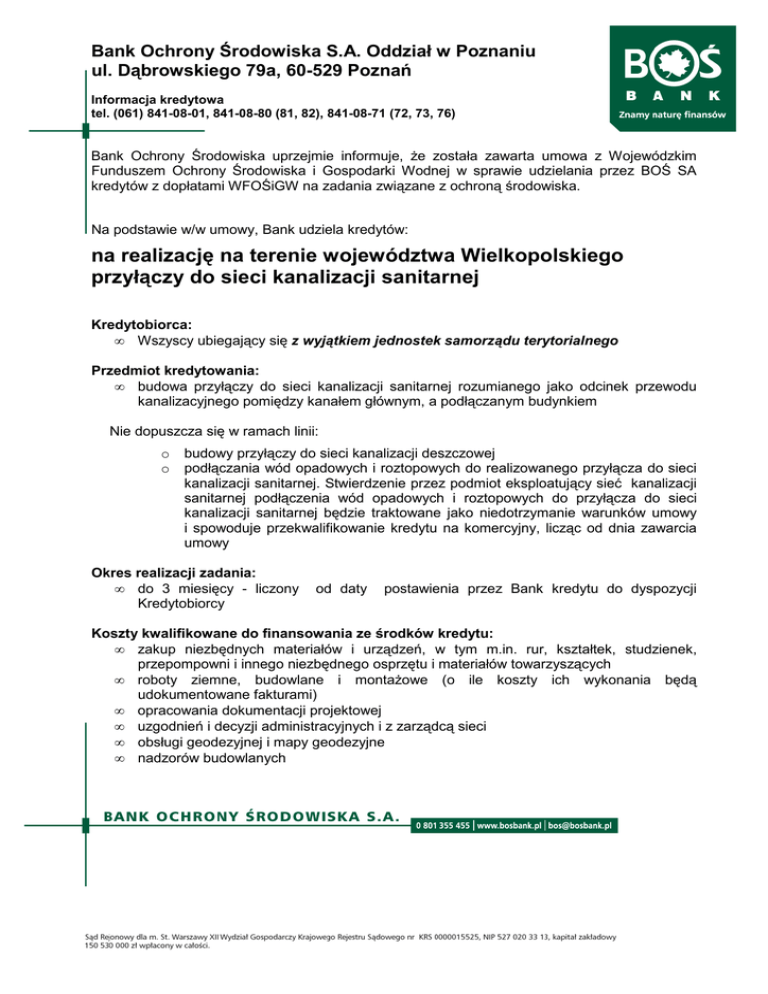 Bank Ochrony Środowiska S.A. Oddział w Poznaniu
ul. Dąbrowskiego 79a, 60-529 Poznań

Informacja kredytowa
tel. (061) 841-08-01, 841-08-80 (81, 82), 841-08-71 (72, 73, 76)

BOŚ
BANK
Znamy naturę finansów

Bank Ochrony Środowiska uprzejmie informuje, że została zawarta umowa z Wojewódzkim Funduszem Ochrony Środowiska i Gospodarki Wodnej w sprawie udzielania przez BOŚ SA kredytów z dopłatami WFOŚiGW na zadania związane z ochroną środowiska.

Na podstawie w/w umowy, Bank udziela kredytów:

na realizację na terenie województwa Wielkopolskiego przyłączy do sieci kanalizacji sanitarnej

Kredytobiorca:
∞ Wszyscy ubiegający się z wyjątkiem jednostek samorządu terytorialnego

Przedmiot kredytowania:
∞ budowa przyłączy do sieci kanalizacji sanitarnej rozumianego jako odcinek przewodu kanalizacyjnego pomiędzy kanałem głównym, a podłączanym budynkiem

Nie dopuszcza się w ramach linii:
o budowy przyłączy do sieci kanalizacji deszczowej
o podłączania wód opadowych i roztopowych do realizowanego przyłącza do sieci kanalizacji sanitarnej. Stwierdzenie przez podmiot eksploatujący sieć kanalizacji sanitarnej podłączenia wód opadowych i roztopowych do przyłącza do sieci kanalizacji sanitarnej będzie traktowane jako niedotrzymanie warunków umowy i spowoduje przekwalifikowanie kredytu na komercyjny, licząc od dnia zawarcia umowy

Okres realizacji zadania:
∞ do 3 miesięcy - liczony od daty postawienia przez Bank kredytu do dyspozycji Kredytobiorcy

Koszty kwalifikowane do finansowania ze środków kredytu:
∞ zakup niezbędnych materiałów i urządzeń, w tym m.in. rur, kształtek, studzienek, przepompowni i innego niezbędnego osprzętu i materiałów towarzyszących
∞ roboty ziemne, budowlane i montażowe (o ile koszty ich wykonania będą udokumentowane fakturami)
∞ opracowania dokumentacji projektowej
∞ uzgodnień i decyzji administracyjnych i z zarządcą sieci
∞ obsługi geodezyjnej i mapy geodezyjne
∞ nadzorów budowlanych

BANK OCHRONY ŚRODOWISKA S.A.
0 801 355 455 | www.bosbank.pl | bos@bosbank.pl

Sąd Rejonowy dla m. St. Warszawy XII Wydział Gospodarczy Krajowego Rejestru Sądowego nr KRS 0000015525, NIP 527 020 33 13, kapitał zakładowy 150 530 000 zł wpłacony w całości.